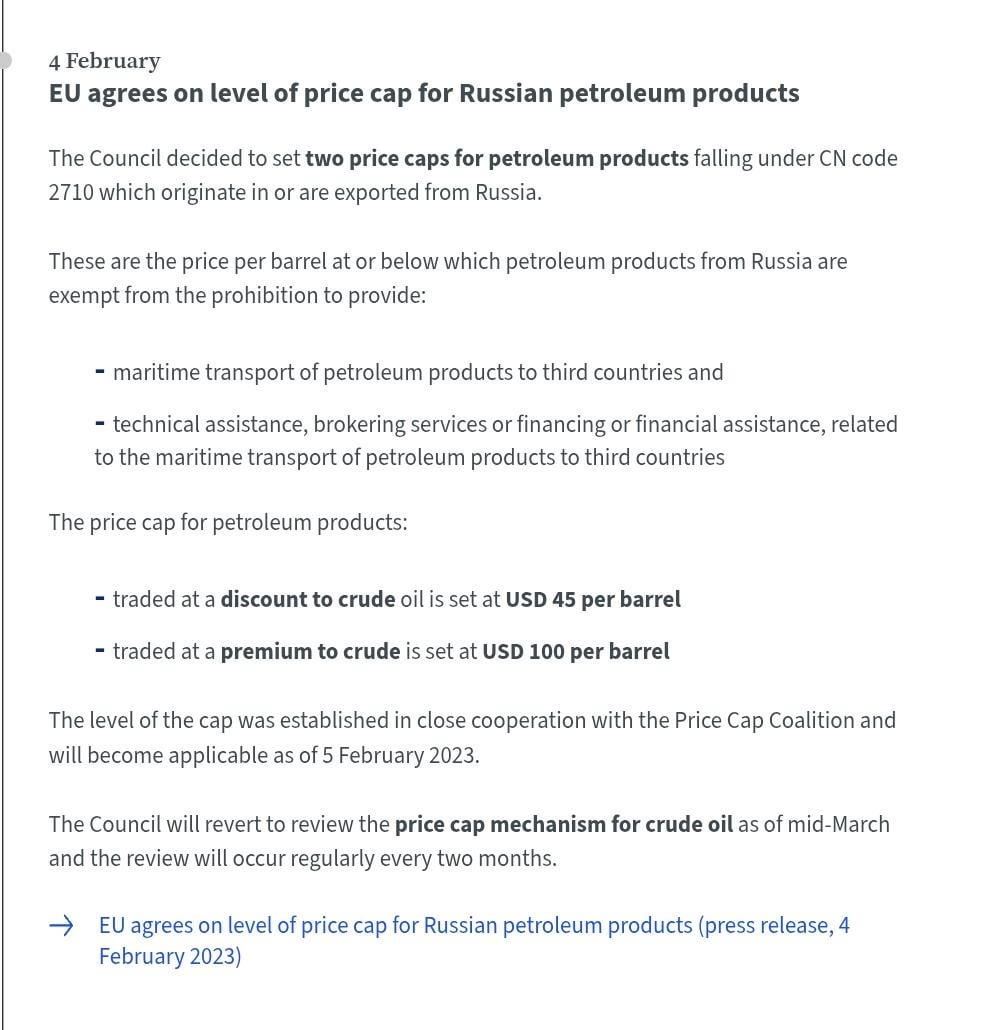 4 February
EU agrees on level of price cap for Russian petroleum products

The Council decided to set two price caps for petroleum products falling under CN code 2710 which originate in or are exported from Russia.

These are the price per barrel at or below which petroleum products from Russia are exempt from the prohibition to provide:

- maritime transport of petroleum products to third countries and

- technical assistance, brokering services or financing or financial assistance, related to the maritime transport of petroleum products to third countries

The price cap for petroleum products:

- traded at a discount to crude oil is set at USD 45 per barrel

- traded at a premium to crude is set at USD 100 per barrel

The level of the cap was established in close cooperation with the Price Cap Coalition and will become applicable as of 5 February 2023.

The Council will revert to review the price cap mechanism for crude oil as of mid-March and the review will occur regularly every two months.

→ EU agrees on level of price cap for Russian petroleum products (press release, 4 February 2023)